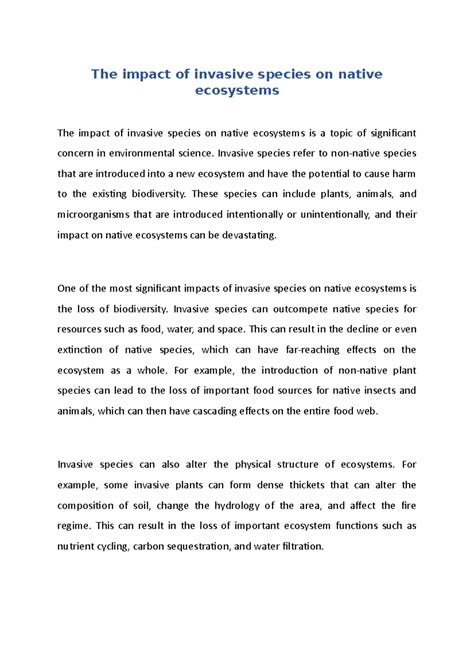 The impact of invasive species on native ecosystems

The impact of invasive species on native ecosystems is a topic of significant concern in environmental science. Invasive species refer to non-native species that are introduced into a new ecosystem and have the potential to cause harm to the existing biodiversity. These species can include plants, animals, and microorganisms that are introduced intentionally or unintentionally, and their impact on native ecosystems can be devastating.

One of the most significant impacts of invasive species on native ecosystems is the loss of biodiversity. Invasive species can outcompete native species for resources such as food, water, and space. This can result in the decline or even extinction of native species, which can have far-reaching effects on the ecosystem as a whole. For example, the introduction of non-native plant species can lead to the loss of important food sources for native insects and animals, which can then have cascading effects on the entire food web.

Invasive species can also alter the physical structure of ecosystems. For example, some invasive plants can form dense thickets that can alter the composition of soil, change the hydrology of the area, and affect the fire regime. This can result in the loss of important ecosystem functions such as nutrient cycling, carbon sequestration, and water filtration.